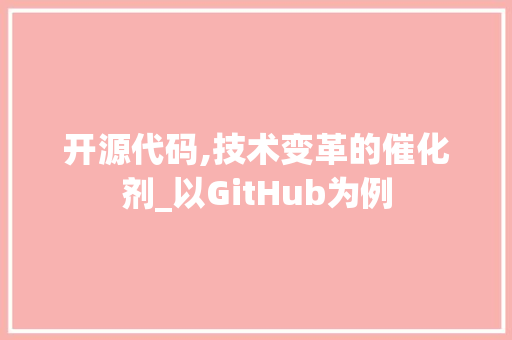 开源代码,技术变革的催化剂_以GitHub为例